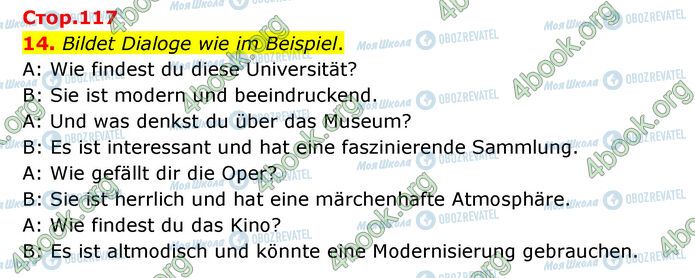 Стор.117
14. Bildet Dialoge wie im Beispiel.
A: Wie findest du diese Universität?
B: Sie ist modern und beeindruckend.
A: Und was denkst du über das Museum?
B: Es ist interessant und hat eine faszinierende Sammlung.
A: Wie gefällt dir die Oper?
B: Sie ist herrlich und hat eine märchenhafte Atmosphäre.
A: Wie findest du das Kino?
B: Es ist altmodisch und könnte eine Modernisierung gebrauchen.

4book.org Моя Школа OBOZREVATEL